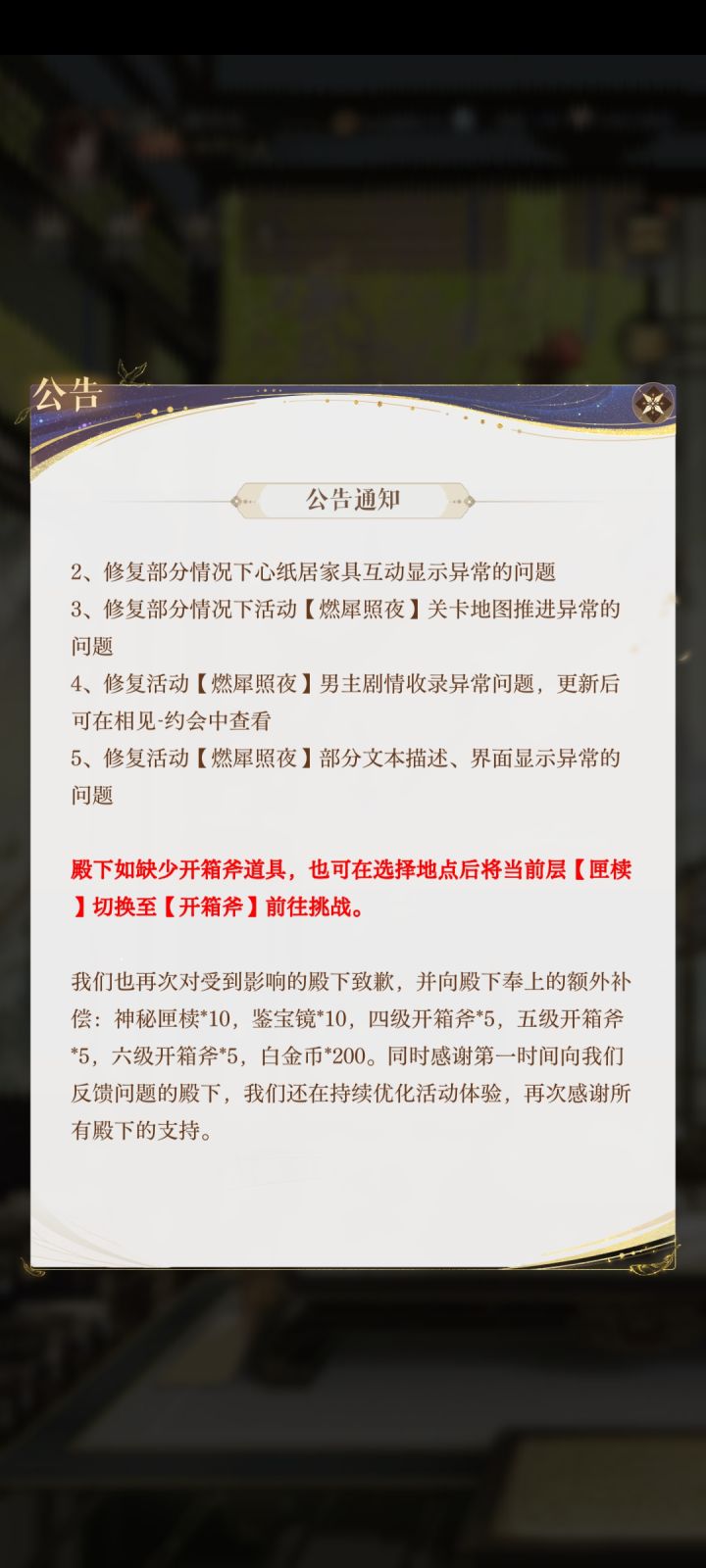 公告

公告通知

2、修复部分情况下心纸居家具互动显示异常的问题
3、修复部分情况下活动【燃犀照夜】关卡地图推进异常的问题
4、修复活动【燃犀照夜】男主剧情收录异常问题，更新后可在相见-约会中查看
5、修复活动【燃犀照夜】部分文本描述、界面显示异常的问题

殿下如缺少开箱斧道具，也可在选择地点后将当前层【匣椟】切换至【开箱斧】前往挑战。

我们也再次对受到影响的殿下致歉，并向殿下奉上的额外补偿：神秘匣椟*10，鉴宝镜*10，四级开箱斧*5，五级开箱斧*5，六级开箱斧*5，白金币*200。同时感谢第一时间向我们反馈问题的殿下，我们还在持续优化活动体验，再次感谢所有殿下的支持。